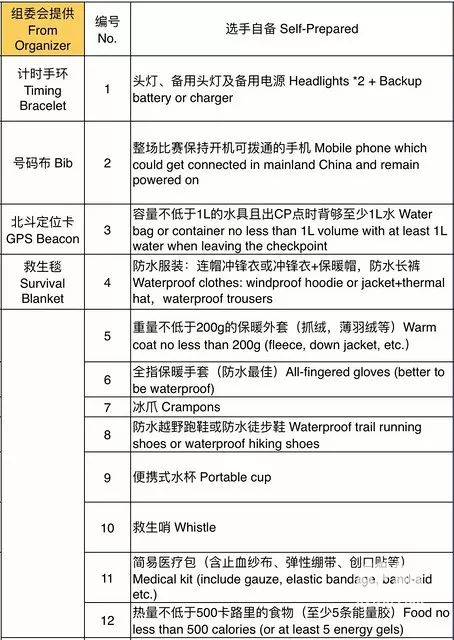 | 组委会提供 From Organizer | 编号 No. | 选手自备 Self-Prepared |
|---|---|---|
| 计时手环 Timing Bracelet | 1 | 头灯、备用头灯及备用电源 Headlights *2 + Backup battery or charger |
| 号码布 Bib | 2 | 整场比赛保持开机可拨通的手机 Mobile phone which could get connected in mainland China and remain powered on |
| 北斗定位卡 GPS Beacon | 3 | 容量不低于1L的水具且出CP点时背够至少1L水 Water bag or container no less than 1L volume with at least 1L water when leaving the checkpoint |
| 救生毯 Survival Blanket | 4 | 防水服装：连帽冲锋衣或冲锋衣+保暖帽，防水长裤 Waterproof clothes: windproof hoodie or jacket+thermal hat，waterproof trousers |
| | 5 | 重量不低于200g的保暖外套（抓绒，薄羽绒等）Warm coat no less than 200g (fleece, down jacket, etc.) |
| | 6 | 全指保暖手套（防水最佳）All-fingered gloves (better to be waterproof) |
| | 7 | 冰爪 Crampons |
| | 8 | 防水越野跑鞋或防水徒步鞋 Waterproof trail running shoes or waterproof hiking shoes |
| | 9 | 便携式水杯 Portable cup |
| | 10 | 救生哨 Whistle |
| | 11 | 简易医疗包（含止血纱布、弹性绷带、创口贴等）Medical kit (include gauze, elastic bandage, band-aid etc.) |
| | 12 | 热量不低于500卡路里的食物（至少5条能量胶）Food no less than 500 calories (or at least 5 energy gels) |